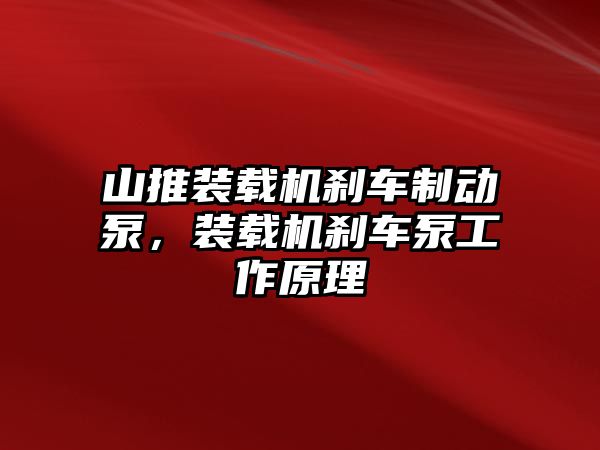 山推装载机刹车制动泵，装载机刹车泵工作原理